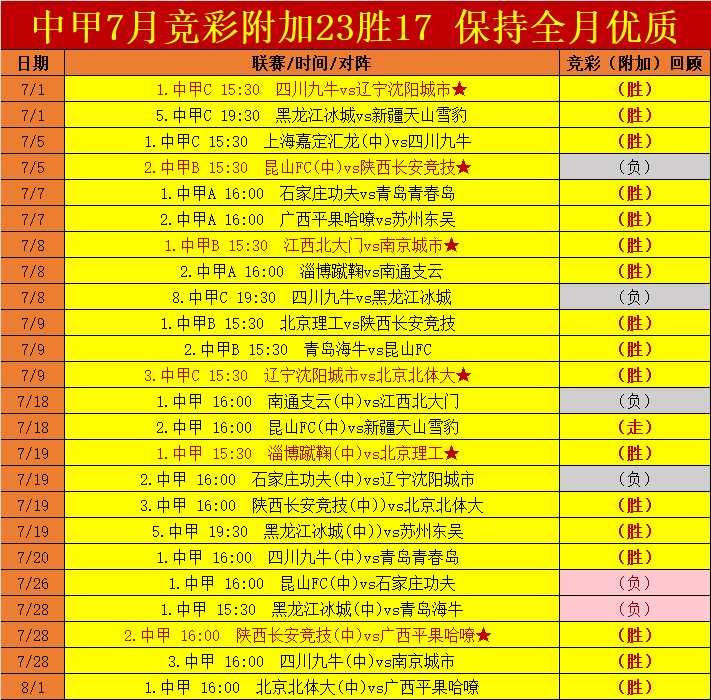 中甲7月竞彩附加23胜17 保持全月优质

| 日期 | 联赛/时间/对阵 | 竞彩（附加）回顾 |
|---|---|---|
| 7/1 | 1.中甲C 15:30 四川九牛vs辽宁沈阳城市★ | （胜） |
| 7/1 | 5.中甲C 19:30 黑龙江冰城vs新疆天山雪豹 | （胜） |
| 7/5 | 1.中甲C 15:30 上海嘉定汇龙(中)vs四川九牛 | （胜） |
| 7/5 | 2.中甲B 15:30 昆山FC(中)vs陕西长安竞技★ | （负） |
| 7/7 | 1.中甲A 16:00 石家庄功夫vs青岛青春岛 | （胜） |
| 7/7 | 2.中甲A 16:00 广西平果哈嘹vs苏州东吴 | （胜） |
| 7/8 | 1.中甲B 15:30 江西北大门vs南京城市★ | （胜） |
| 7/8 | 2.中甲A 16:00 淄博蹴鞠vs南通支云 | （胜） |
| 7/8 | 8.中甲C 19:30 四川九牛vs黑龙江冰城 | （负） |
| 7/9 | 1.中甲B 15:30 北京理工vs陕西长安竞技 | （胜） |
| 7/9 | 2.中甲B 15:30 青岛海牛vs昆山FC | （胜） |
| 7/9 | 3.中甲C 15:30 辽宁沈阳城市vs北京北体大★ | （胜） |
| 7/18 | 1.中甲 16:00 南通支云(中)vs江西北大门 | （负） |
| 7/18 | 2.中甲 16:00 昆山FC(中)vs新疆天山雪豹 | （走） |
| 7/19 | 1.中甲 15:30 淄博蹴鞠(中)vs北京理工★ | （胜） |
| 7/19 | 2.中甲 16:00 石家庄功夫(中)vs辽宁沈阳城市 | （负） |
| 7/19 | 3.中甲 16:00 陕西长安竞技(中))vs北京北体大 | （胜） |
| 7/19 | 5.中甲 19:30 黑龙江冰城(中))vs苏州东吴 | （胜） |
| 7/20 | 1.中甲 16:00 四川九牛(中)vs青岛青春岛 | （胜） |
| 7/26 | 1.中甲 16:00 昆山FC(中)vs石家庄功夫 | （负） |
| 7/28 | 1.中甲 15:30 黑龙江冰城(中)vs青岛海牛 | （负） |
| 7/28 | 2.中甲 16:00 陕西长安竞技(中)vs广西平果哈嘹★ | （胜） |
| 7/28 | 3.中甲 16:00 四川九牛(中)vs南京城市 | （胜） |
| 8/1 | 1.中甲 16:00 北京北体大(中)vs广西平果哈嘹 | （胜） |